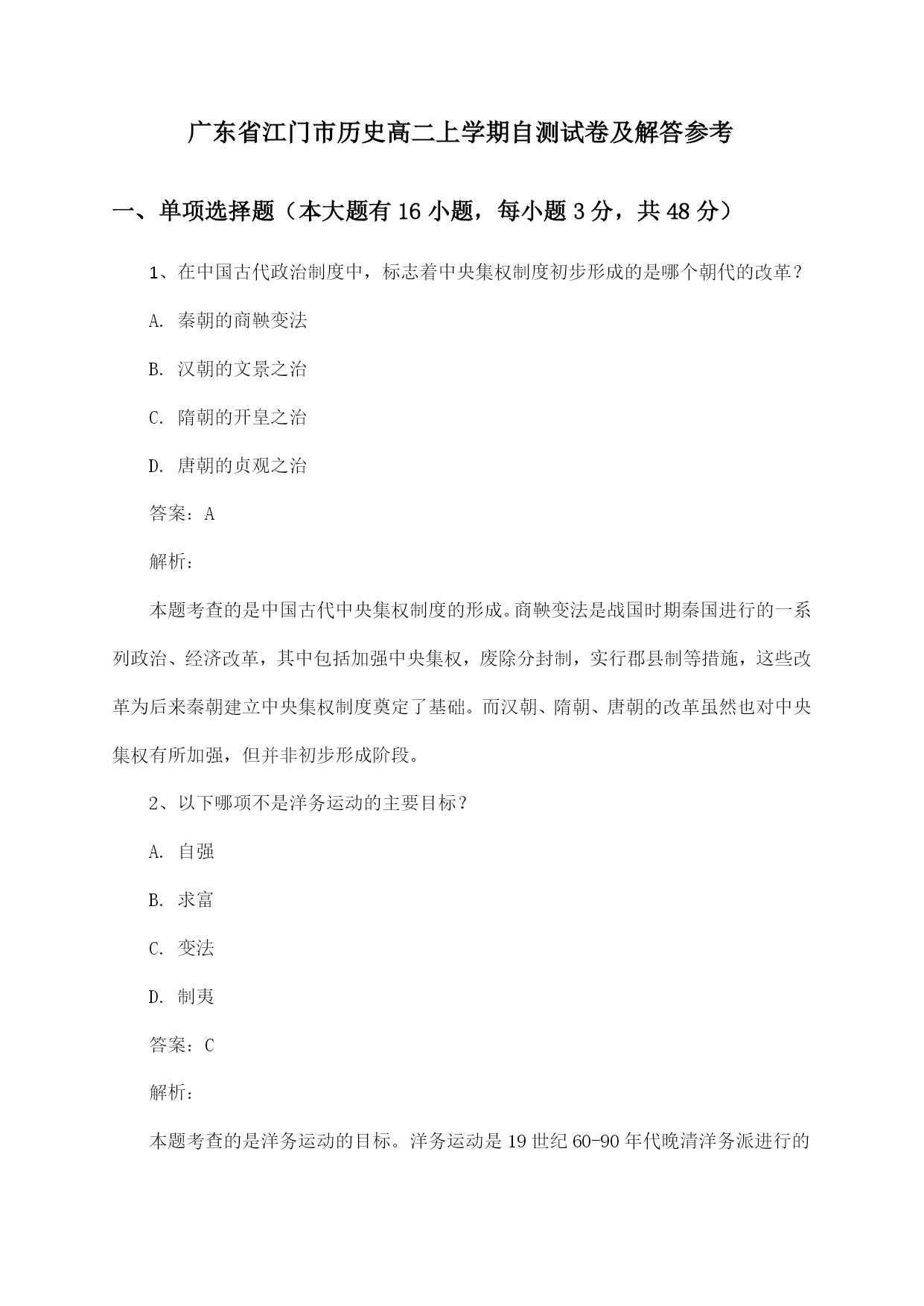 广东省江门市历史高二上学期自测试卷及解答参考

一、单项选择题（本大题有16小题，每小题3分，共48分）

1、在中国古代政治制度中，标志着中央集权制度初步形成的是哪个朝代的改革？

A. 秦朝的商鞅变法

B. 汉朝的文景之治

C. 隋朝的开皇之治

D. 唐朝的贞观之治

答案：A

解析：

本题考查的是中国古代中央集权制度的形成。商鞅变法是战国时期秦国进行的一系列政治、经济改革，其中包括加强中央集权，废除分封制，实行郡县制等措施，这些改革为后来秦朝建立中央集权制度奠定了基础。而汉朝、隋朝、唐朝的改革虽然也对中央集权有所加强，但并非初步形成阶段。

2、以下哪项不是洋务运动的主要目标？

A. 自强

B. 求富

C. 变法

D. 制夷

答案：C

解析：

本题考查的是洋务运动的目标。洋务运动是19世纪60-90年代晚清洋务派进行的